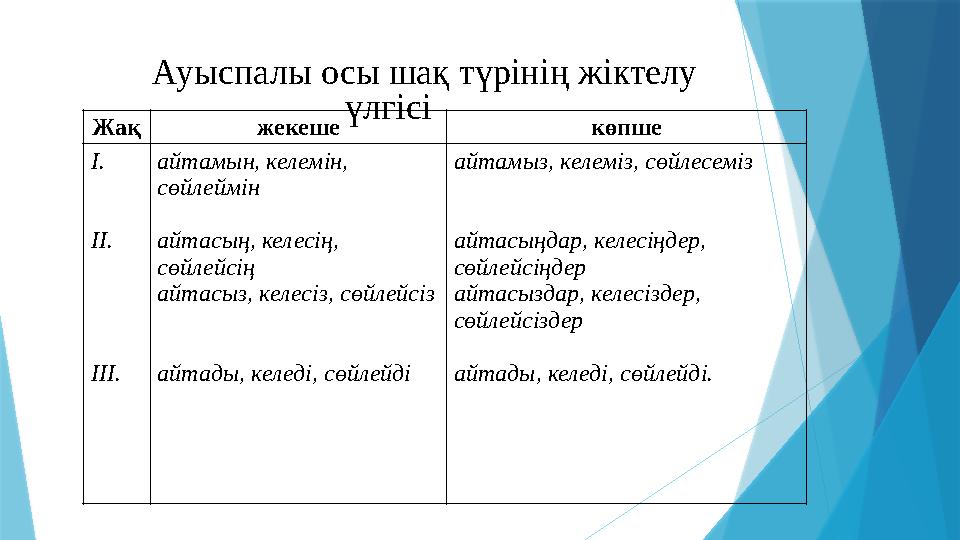 Ауыспалы осы шақ түрінің жіктелу үлгісі

| Жақ | жекеше | көпше |
|---|---|---|
| I. | айтамын, келемін, сөйлеймін | айтамыз, келеміз, сөйлесеміз |
| II. | айтасың, келесің, сөйлейсің айтасыз, келесіз, сөйлейсіз | айтасыңдар, келесіңдер, сөйлейсіңдер айтасыздар, келесіздер, сөйлейсіздер |
| III. | айтады, келеді, сөйлейді | айтады, келеді, сөйлейді. |